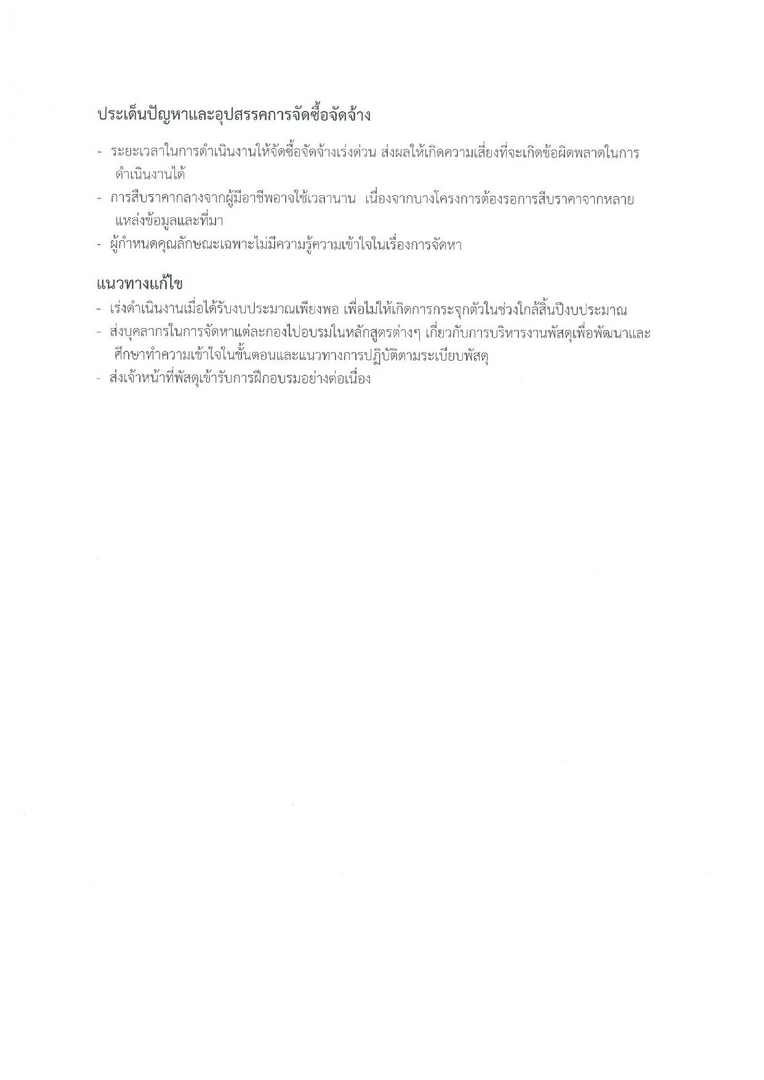 ประเด็นปัญหาและอุปสรรคการจัดซื้อจัดจ้าง

- ระยะเวลาในการดำเนินงานให้จัดซื้อจัดจ้างเร่งด่วน ส่งผลให้เกิดความเสี่ยงที่จะเกิดข้อผิดพลาดในการดำเนินงานได้
- การสืบราคากลางจากผู้มีอาชีพอาจใช้เวลานาน เนื่องจากบางโครงการต้องรอการสืบราคาจากหลายแหล่งข้อมูลและที่มา
- ผู้กำหนดคุณลักษณะเฉพาะไม่มีความรู้ความเข้าใจในเรื่องการจัดหา

แนวทางแก้ไข

- เร่งดำเนินงานเมื่อได้รับงบประมาณเพียงพอ เพื่อไม่ให้เกิดการกระจุกตัวในช่วงใกล้สิ้นปีงบประมาณ
- ส่งบุคลากรในการจัดหาแต่ละกองไปอบรมในหลักสูตรต่างๆ เกี่ยวกับการบริหารงานพัสดุเพื่อพัฒนาและศึกษาทำความเข้าใจในขั้นตอนและแนวทางการปฏิบัติตามระเบียบพัสดุ
- ส่งเจ้าหน้าที่พัสดุเข้ารับการฝึกอบรมอย่างต่อเนื่อง